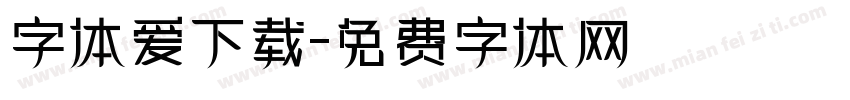 字体爱下载-免费字体网

www.mian fei zi ti.com